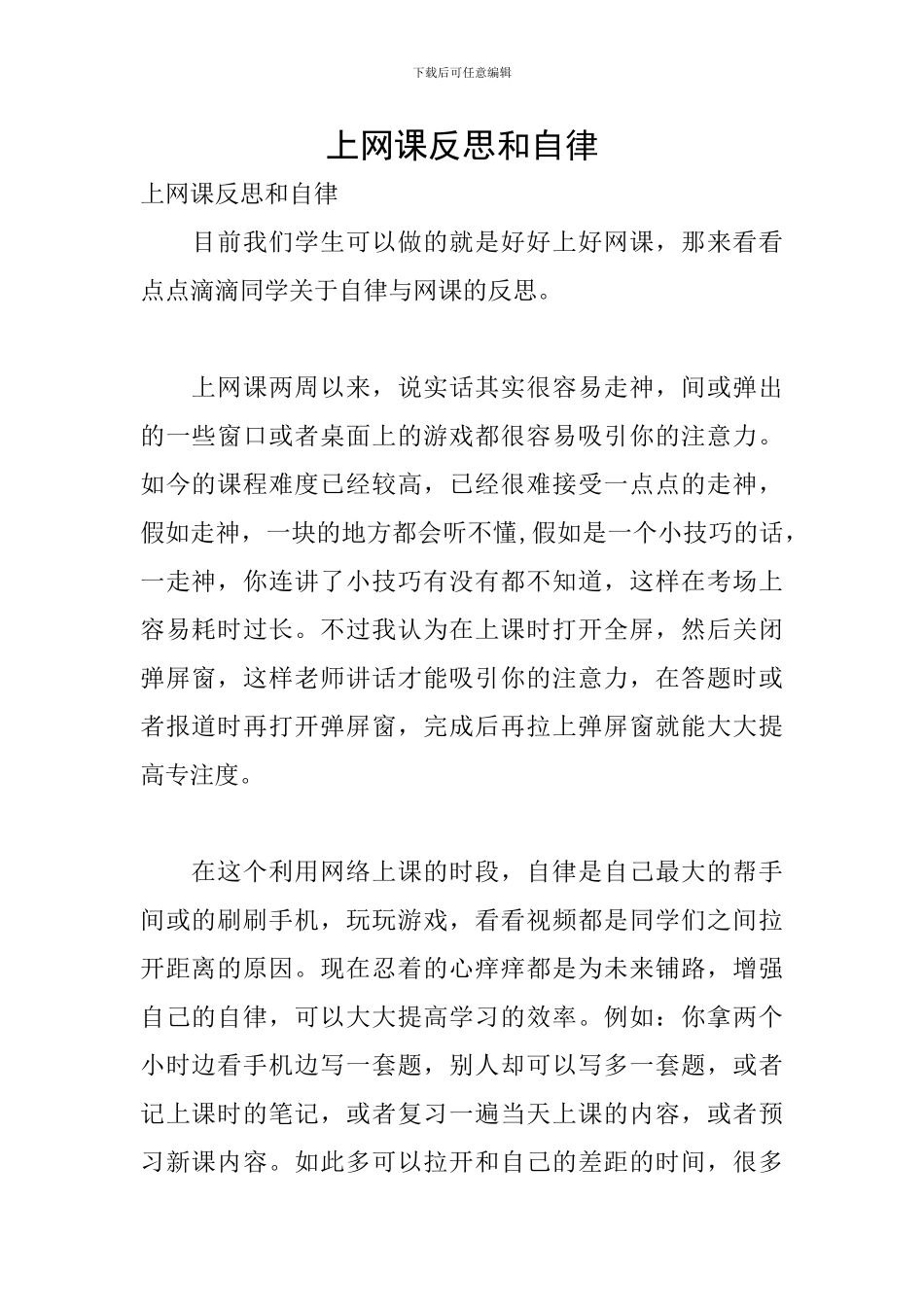 下载后可任意编辑

上网课反思和自律

上网课反思和自律

目前我们学生可以做的就是好好上好网课，那来看看点点滴滴同学关于自律与网课的反思。

上网课两周以来，说实话其实很容易走神，间或弹出的一些窗口或者桌面上的游戏都很容易吸引你的注意力。如今的课程难度已经较高，已经很难接受一点点的走神，假如走神，一块的地方都会听不懂,假如是一个小技巧的话，一走神，你连讲了小技巧有没有都不知道，这样在考场上容易耗时过长。不过我认为在上课时打开全屏，然后关闭弹屏窗，这样老师讲话才能吸引你的注意力，在答题时或者报道时再打开弹屏窗，完成后再拉上弹屏窗就能大大提高专注度。

在这个利用网络上课的时段，自律是自己最大的帮手间或的刷刷手机，玩玩游戏，看看视频都是同学们之间拉开距离的原因。现在忍着的心痒痒都是为未来铺路，增强自己的自律，可以大大提高学习的效率。例如：你拿两个小时边看手机边写一套题，别人却可以写多一套题，或者记上课时的笔记，或者复习一遍当天上课的内容，或者预习新课内容。如此多可以拉开和自己的差距的时间，很多